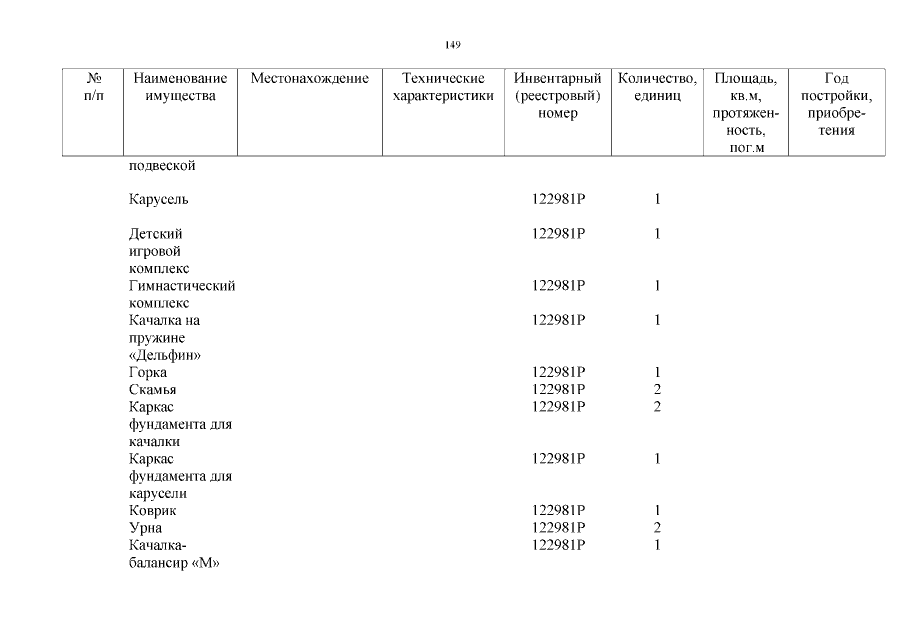 149

| № п/п | Наименование имущества | Местонахождение | Технические характеристики | Инвентарный (реестровый) номер | Количество, единиц | Площадь, кв.м, протяженность, пог.м | Год постройки, приобретения |
|---|---|---|---|---|---|---|---|
| | подвеской | | | | | | |
| | Карусель | | | 122981Р | 1 | | |
| | Детский игровой комплекс | | | 122981Р | 1 | | |
| | Гимнастический комплекс | | | 122981Р | 1 | | |
| | Качалка на пружине «Дельфин» | | | 122981Р | 1 | | |
| | Горка | | | 122981Р | 1 | | |
| | Скамья | | | 122981Р | 2 | | |
| | Каркас фундамента для качалки | | | 122981Р | 2 | | |
| | Каркас фундамента для карусели | | | 122981Р | 1 | | |
| | Коврик | | | 122981Р | 1 | | |
| | Урна | | | 122981Р | 2 | | |
| | Качалка-балансир «М» | | | 122981Р | 1 | | |